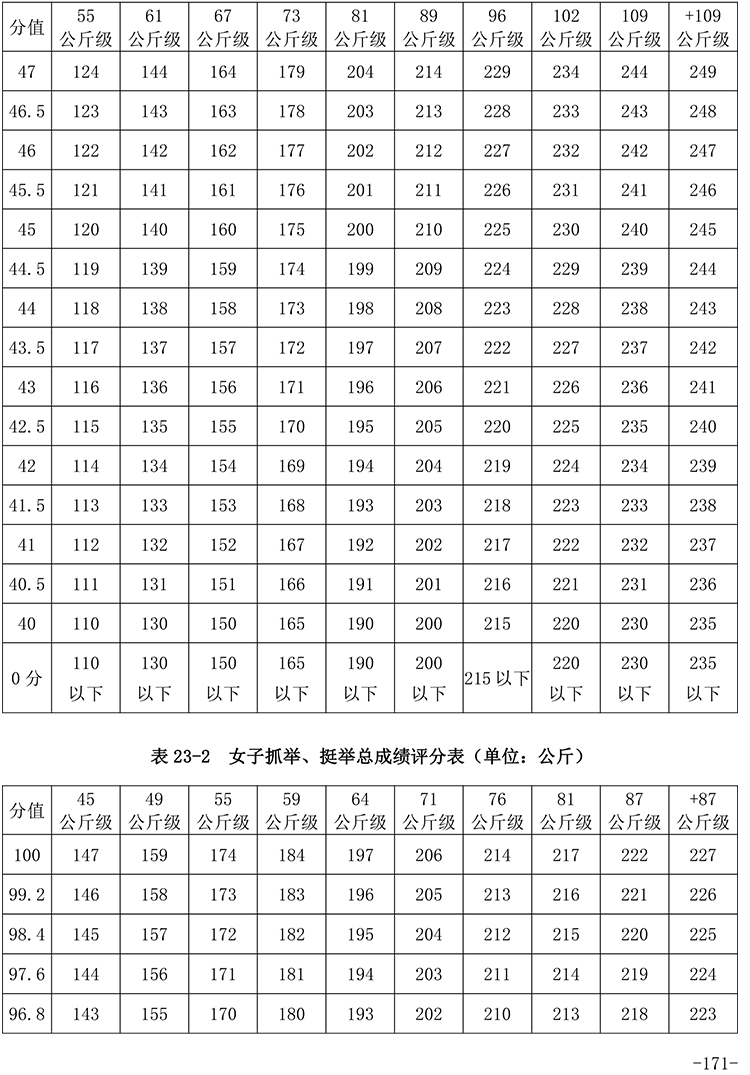 | 分值 | 55 公斤级 | 61 公斤级 | 67 公斤级 | 73 公斤级 | 81 公斤级 | 89 公斤级 | 96 公斤级 | 102 公斤级 | 109 公斤级 | +109 公斤级 |
|---|---|---|---|---|---|---|---|---|---|---|
| 47 | 124 | 144 | 164 | 179 | 204 | 214 | 229 | 234 | 244 | 249 |
| 46.5 | 123 | 143 | 163 | 178 | 203 | 213 | 228 | 233 | 243 | 248 |
| 46 | 122 | 142 | 162 | 177 | 202 | 212 | 227 | 232 | 242 | 247 |
| 45.5 | 121 | 141 | 161 | 176 | 201 | 211 | 226 | 231 | 241 | 246 |
| 45 | 120 | 140 | 160 | 175 | 200 | 210 | 225 | 230 | 240 | 245 |
| 44.5 | 119 | 139 | 159 | 174 | 199 | 209 | 224 | 229 | 239 | 244 |
| 44 | 118 | 138 | 158 | 173 | 198 | 208 | 223 | 228 | 238 | 243 |
| 43.5 | 117 | 137 | 157 | 172 | 197 | 207 | 222 | 227 | 237 | 242 |
| 43 | 116 | 136 | 156 | 171 | 196 | 206 | 221 | 226 | 236 | 241 |
| 42.5 | 115 | 135 | 155 | 170 | 195 | 205 | 220 | 225 | 235 | 240 |
| 42 | 114 | 134 | 154 | 169 | 194 | 204 | 219 | 224 | 234 | 239 |
| 41.5 | 113 | 133 | 153 | 168 | 193 | 203 | 218 | 223 | 233 | 238 |
| 41 | 112 | 132 | 152 | 167 | 192 | 202 | 217 | 222 | 232 | 237 |
| 40.5 | 111 | 131 | 151 | 166 | 191 | 201 | 216 | 221 | 231 | 236 |
| 40 | 110 | 130 | 150 | 165 | 190 | 200 | 215 | 220 | 230 | 235 |
| 0 分 | 110 以下 | 130 以下 | 150 以下 | 165 以下 | 190 以下 | 200 以下 | 215 以下 | 220 以下 | 230 以下 | 235 以下 |

表 23-2 女子抓举、挺举总成绩评分表（单位：公斤）

| 分值 | 45 公斤级 | 49 公斤级 | 55 公斤级 | 59 公斤级 | 64 公斤级 | 71 公斤级 | 76 公斤级 | 81 公斤级 | 87 公斤级 | +87 公斤级 |
|---|---|---|---|---|---|---|---|---|---|---|
| 100 | 147 | 159 | 174 | 184 | 197 | 206 | 214 | 217 | 222 | 227 |
| 99.2 | 146 | 158 | 173 | 183 | 196 | 205 | 213 | 216 | 221 | 226 |
| 98.4 | 145 | 157 | 172 | 182 | 195 | 204 | 212 | 215 | 220 | 225 |
| 97.6 | 144 | 156 | 171 | 181 | 194 | 203 | 211 | 214 | 219 | 224 |
| 96.8 | 143 | 155 | 170 | 180 | 193 | 202 | 210 | 213 | 218 | 223 |

-171-